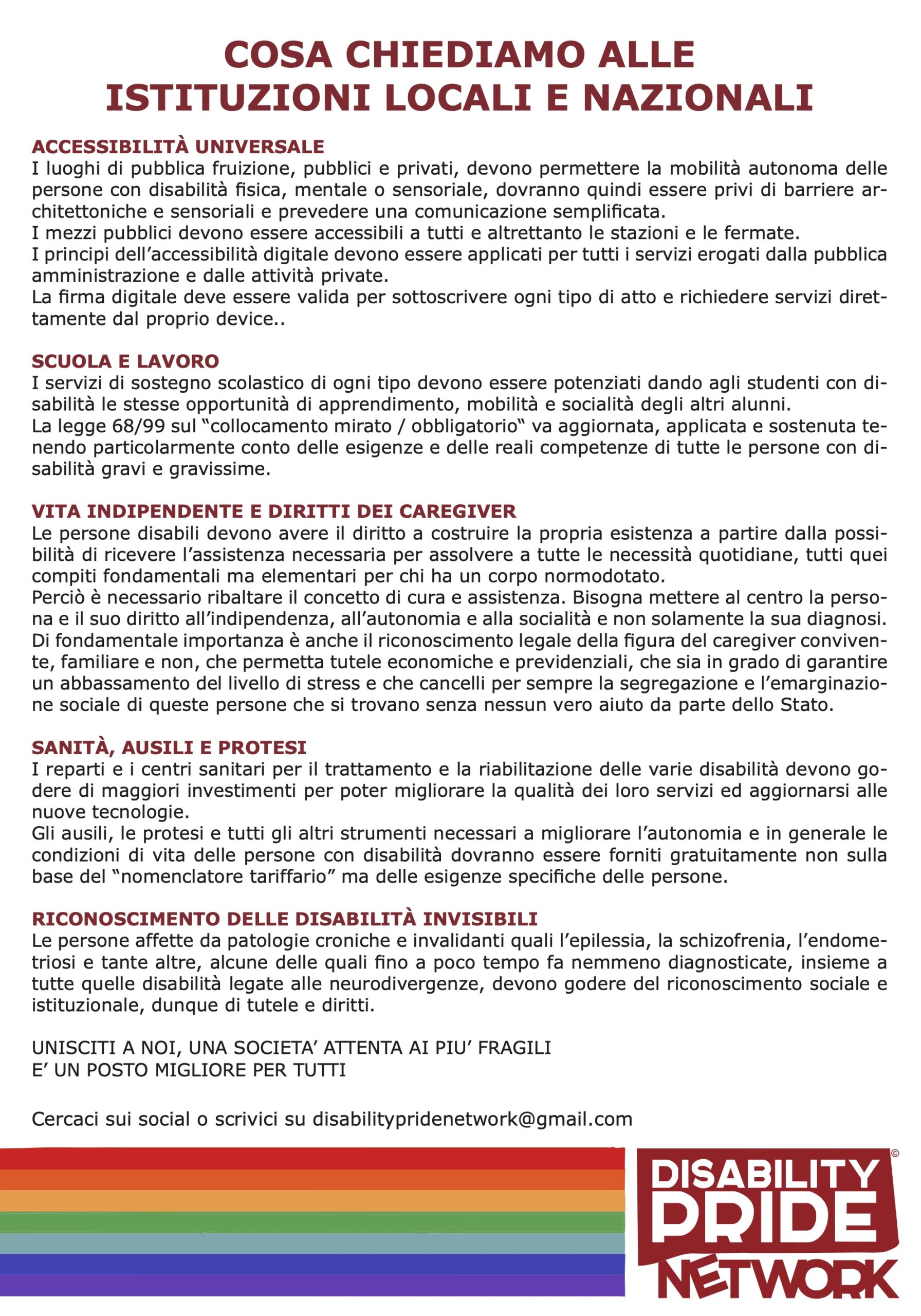 COSA CHIEDIAMO ALLE ISTITUZIONI LOCALI E NAZIONALI

ACCESSIBILITÀ UNIVERSALE
I luoghi di pubblica fruizione, pubblici e privati, devono permettere la mobilità autonoma delle persone con disabilità fisica, mentale o sensoriale, dovranno quindi essere privi di barriere architettoniche e sensoriali e prevedere una comunicazione semplificata.
I mezzi pubblici devono essere accessibili a tutti e altrettanto le stazioni e le fermate.
I principi dell'accessibilità digitale devono essere applicati per tutti i servizi erogati dalla pubblica amministrazione e dalle attività private.
La firma digitale deve essere valida per sottoscrivere ogni tipo di atto e richiedere servizi direttamente dal proprio device..

SCUOLA E LAVORO
I servizi di sostegno scolastico di ogni tipo devono essere potenziati dando agli studenti con disabilità le stesse opportunità di apprendimento, mobilità e socialità degli altri alunni.
La legge 68/99 sul "collocamento mirato / obbligatorio" va aggiornata, applicata e sostenuta tenendo particolarmente conto delle esigenze e delle reali competenze di tutte le persone con disabilità gravi e gravissime.

VITA INDIPENDENTE E DIRITTI DEI CAREGIVER
Le persone disabili devono avere il diritto a costruire la propria esistenza a partire dalla possibilità di ricevere l'assistenza necessaria per assolvere a tutte le necessità quotidiane, tutti quei compiti fondamentali ma elementari per chi ha un corpo normodotato.
Perciò è necessario ribaltare il concetto di cura e assistenza. Bisogna mettere al centro la persona e il suo diritto all'indipendenza, all'autonomia e alla socialità e non solamente la sua diagnosi.
Di fondamentale importanza è anche il riconoscimento legale della figura del caregiver convivente, familiare e non, che permetta tutele economiche e previdenziali, che sia in grado di garantire un abbassamento del livello di stress e che cancelli per sempre la segregazione e l'emarginazione sociale di queste persone che si trovano senza nessun vero aiuto da parte dello Stato.

SANITÀ, AUSILI E PROTESI
I reparti e i centri sanitari per il trattamento e la riabilitazione delle varie disabilità devono godere di maggiori investimenti per poter migliorare la qualità dei loro servizi ed aggiornarsi alle nuove tecnologie.
Gli ausili, le protesi e tutti gli altri strumenti necessari a migliorare l'autonomia e in generale le condizioni di vita delle persone con disabilità dovranno essere forniti gratuitamente non sulla base del "nomenclatore tariffario" ma delle esigenze specifiche delle persone.

RICONOSCIMENTO DELLE DISABILITÀ INVISIBILI
Le persone affette da patologie croniche e invalidanti quali l'epilessia, la schizofrenia, l'endometriosi e tante altre, alcune delle quali fino a poco tempo fa nemmeno diagnosticate, insieme a tutte quelle disabilità legate alle neurodivergenze, devono godere del riconoscimento sociale e istituzionale, dunque di tutele e diritti.

UNISCITI A NOI, UNA SOCIETA' ATTENTA AI PIU' FRAGILI
E' UN POSTO MIGLIORE PER TUTTI

Cercaci sui social o scrivici su disabilitypridenetwork@gmail.com

DISABILITY PRIDE NETWORK ©